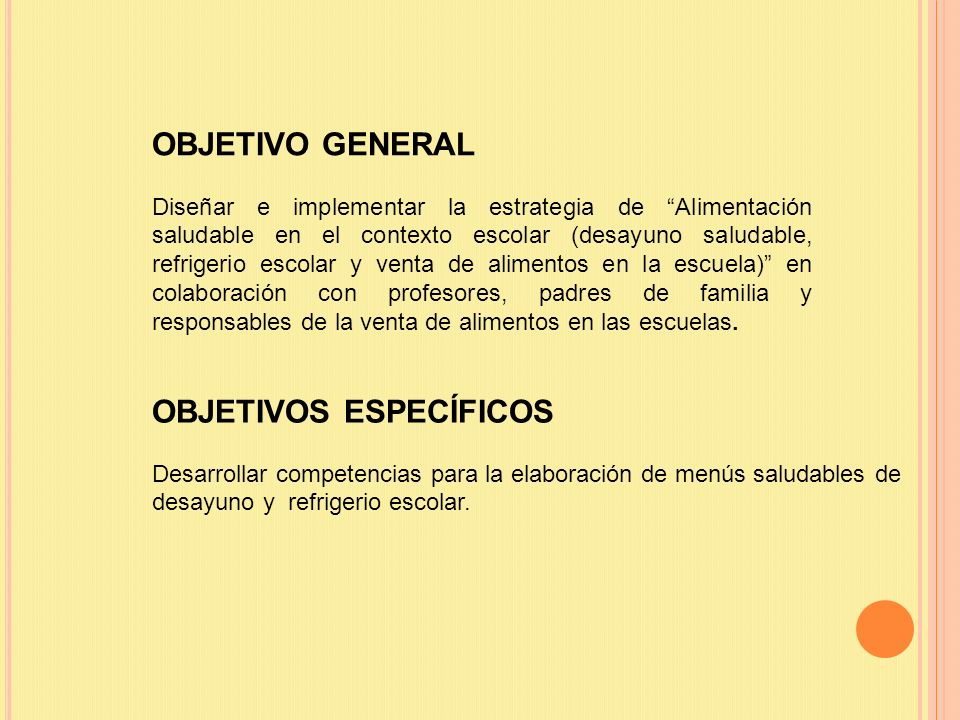 OBJETIVO GENERAL

Diseñar e implementar la estrategia de “Alimentación saludable en el contexto escolar (desayuno saludable, refrigerio escolar y venta de alimentos en la escuela)” en colaboración con profesores, padres de familia y responsables de la venta de alimentos en las escuelas.

OBJETIVOS ESPECÍFICOS

Desarrollar competencias para la elaboración de menús saludables de desayuno y refrigerio escolar.